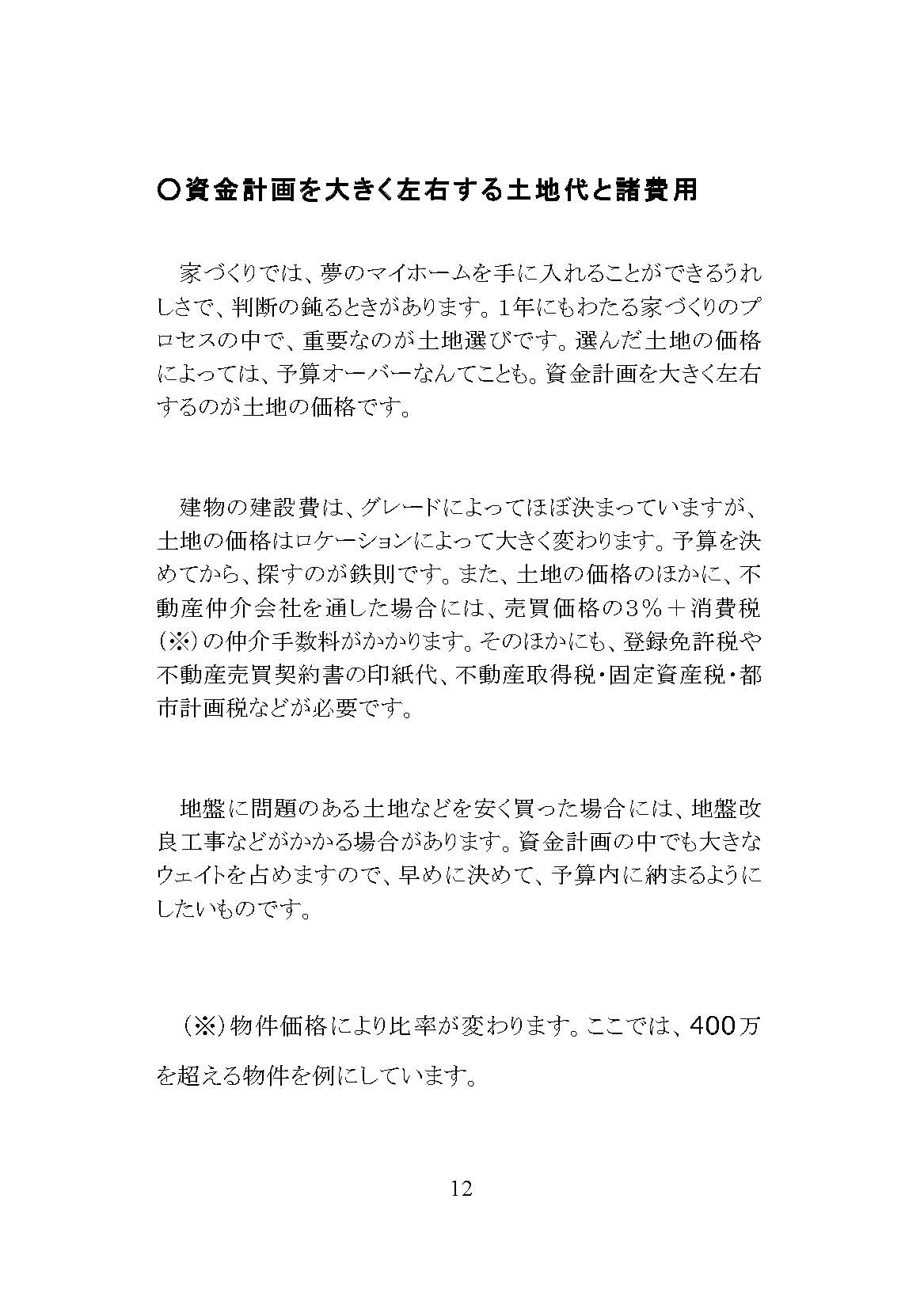 ○資金計画を大きく左右する土地代と諸費用

家づくりでは、夢のマイホームを手に入れることができるうれしさで、判断の鈍るときがあります。1年にもわたる家づくりのプロセスの中で、重要なのが土地選びです。選んだ土地の価格によっては、予算オーバーなんてことも。資金計画を大きく左右するのが土地の価格です。

建物の建設費は、グレードによってほぼ決まっていますが、土地の価格はロケーションによって大きく変わります。予算を決めてから、探すのが鉄則です。また、土地の価格のほかに、不動産仲介会社を通した場合には、売買価格の3%+消費税(※)の仲介手数料がかかります。そのほかにも、登録免許税や不動産売買契約書の印紙代、不動産取得税・固定資産税・都市計画税などが必要です。

地盤に問題のある土地などを安く買った場合には、地盤改良工事などがかかる場合があります。資金計画の中でも大きなウェイトを占めますので、早めに決めて、予算内に納まるようにしたいものです。

(※)物件価格により比率が変わります。ここでは、400万を超える物件を例にしています。

12